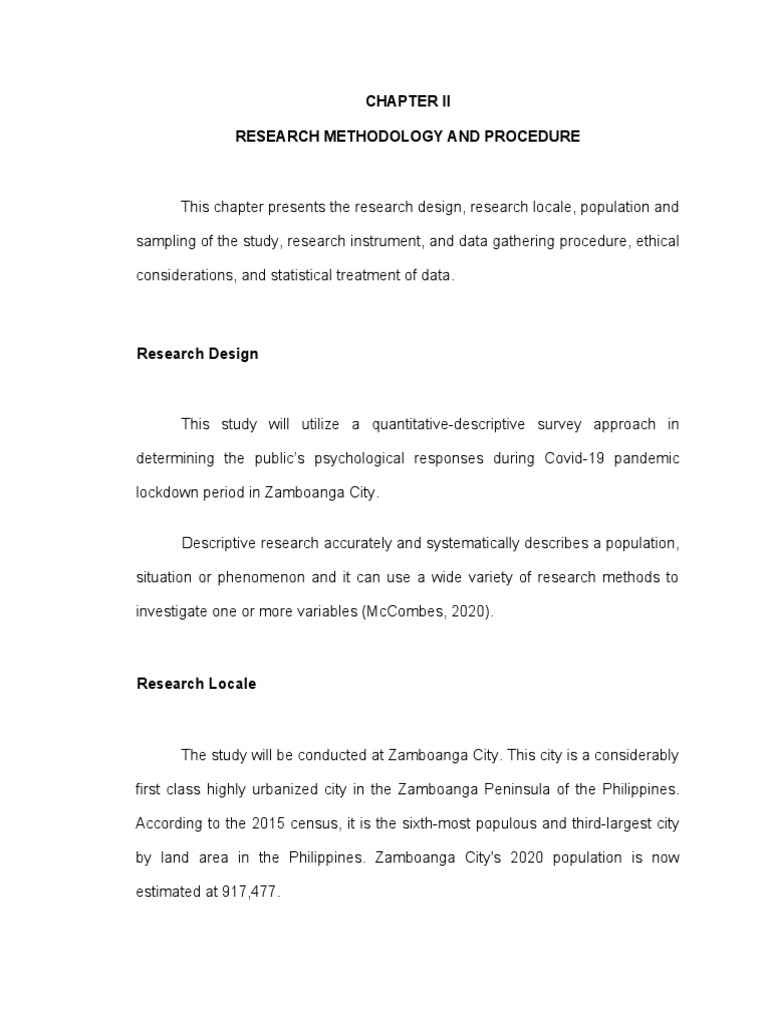 CHAPTER II

RESEARCH METHODOLOGY AND PROCEDURE

This chapter presents the research design, research locale, population and sampling of the study, research instrument, and data gathering procedure, ethical considerations, and statistical treatment of data.

Research Design

This study will utilize a quantitative-descriptive survey approach in determining the public's psychological responses during Covid-19 pandemic lockdown period in Zamboanga City.

Descriptive research accurately and systematically describes a population, situation or phenomenon and it can use a wide variety of research methods to investigate one or more variables (McCombes, 2020).

Research Locale

The study will be conducted at Zamboanga City. This city is a considerably first class highly urbanized city in the Zamboanga Peninsula of the Philippines. According to the 2015 census, it is the sixth-most populous and third-largest city by land area in the Philippines. Zamboanga City's 2020 population is now estimated at 917,477.